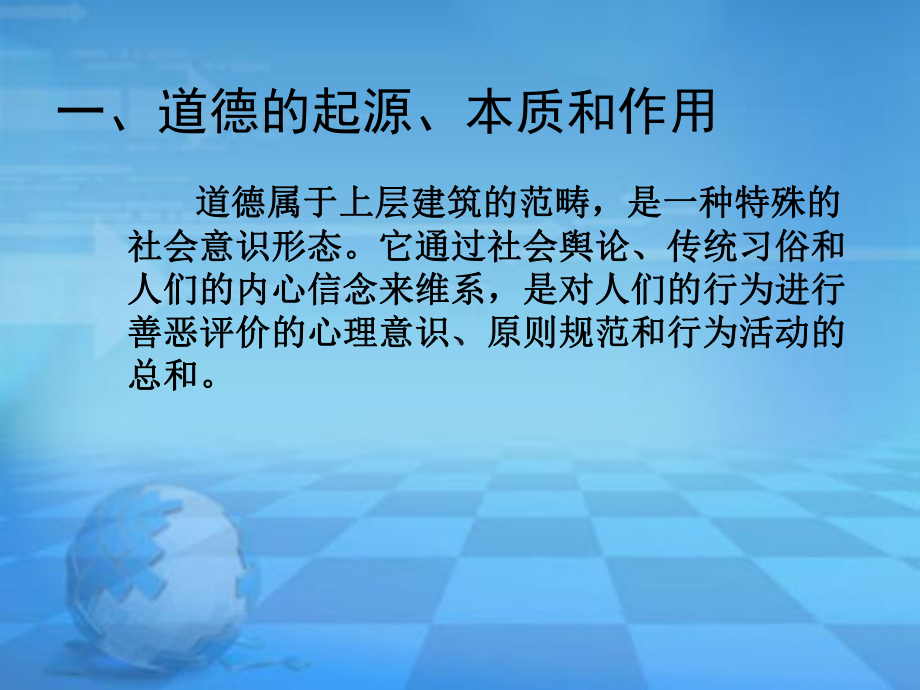 一、道德的起源、本质和作用

道德属于上层建筑的范畴，是一种特殊的社会意识形态。它通过社会舆论、传统习俗和人们的内心信念来维系，是对人们的行为进行善恶评价的心理意识、原则规范和行为活动的总和。